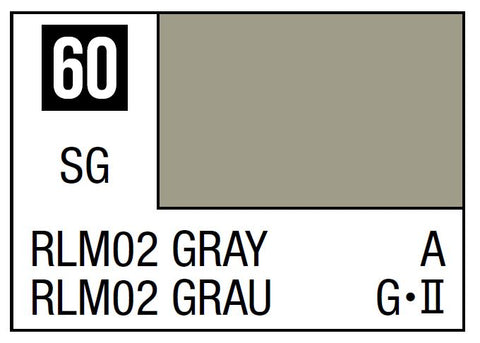 60

SG

RLM02 GRAY A
RLM02 GRAU G•II